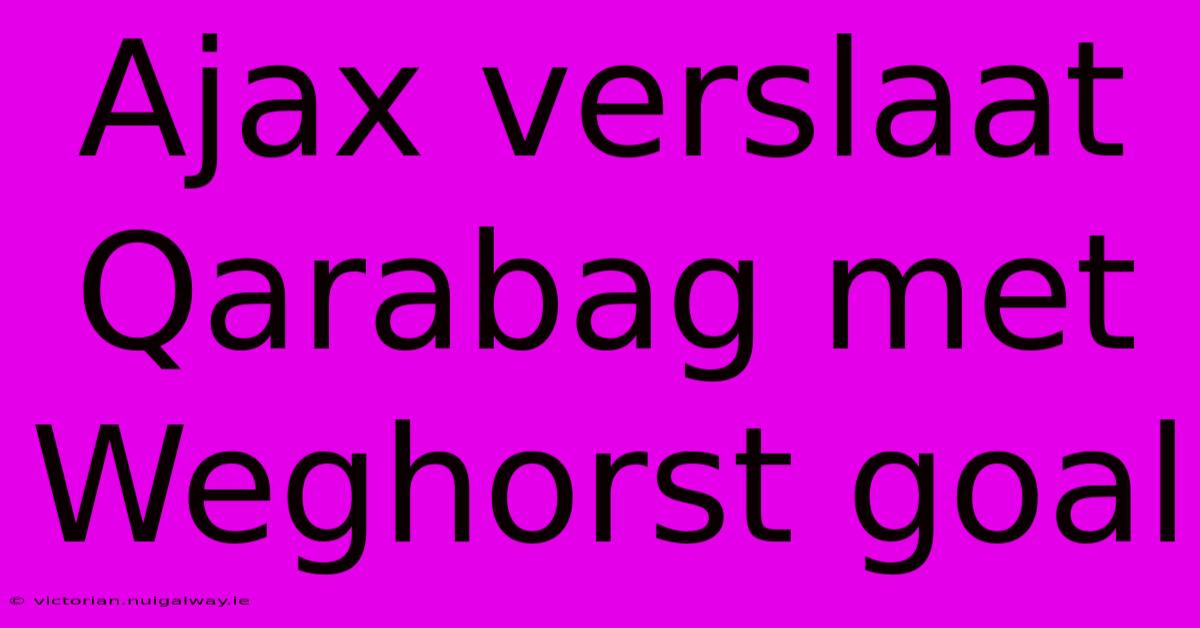 Ajax verslaat Qarabag met Weghorst goal

© victorian.nuigalway.ie